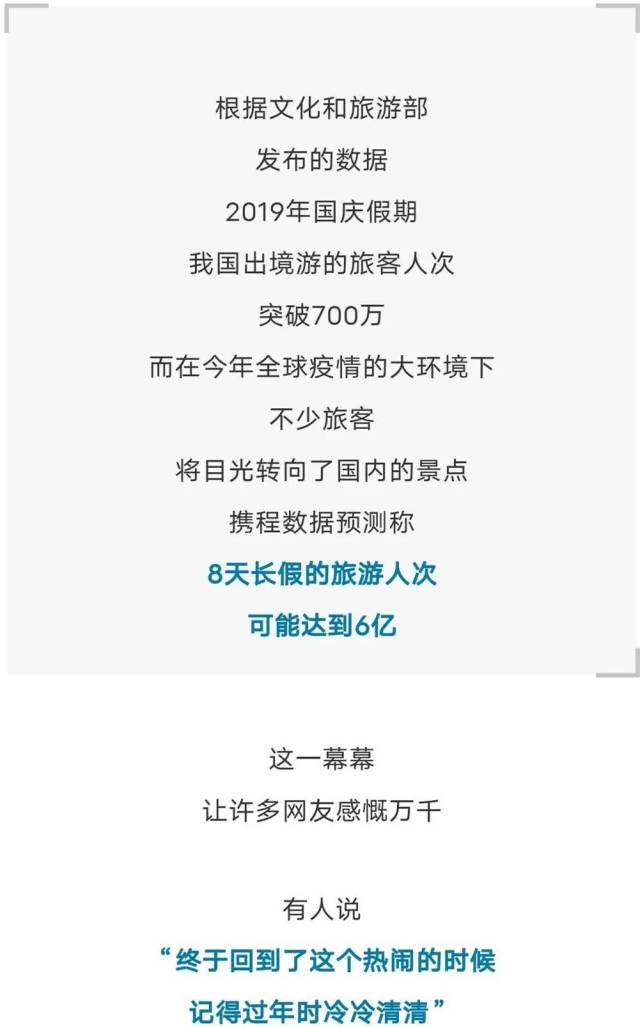 根据文化和旅游部
发布的数据
2019年国庆假期
我国出境游的旅客人次
突破700万
而在今年全球疫情的大环境下
不少旅客
将目光转向了国内的景点
携程数据预测称
8天长假的旅游人次
可能达到6亿

这一幕幕
让许多网友感慨万千

有人说
“终于回到了这个热闹的时候
记得过年时冷冷清清”